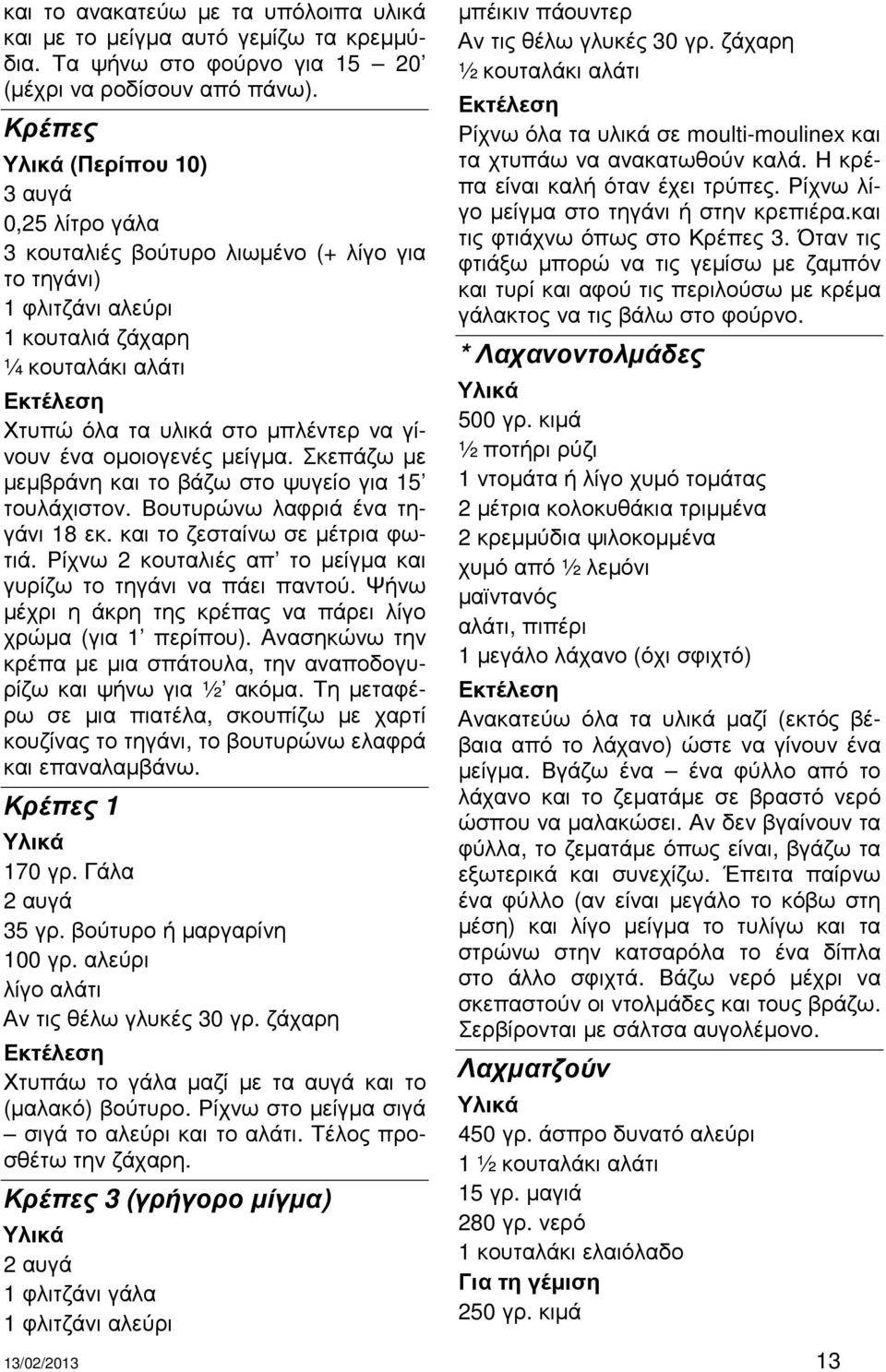 και το ανακατεύω με τα υπόλοιπα υλικά και με το μείγμα αυτό γεμίζω τα κρεμμύδια. Τα ψήνω στο φούρνο για 15 – 20' (μέχρι να ροδίσουν από πάνω).

Κρέπες
Υλικά (Περίπου 10)
3 αυγά
0,25 λίτρο γάλα
3 κουταλιές βούτυρο λιωμένο (+ λίγο για το τηγάνι)
1 φλιτζάνι αλεύρι
1 κουταλιά ζάχαρη
¼ κουταλάκι αλάτι
Εκτέλεση
Χτυπώ όλα τα υλικά στο μπλέντερ να γίνουν ένα ομοιογενές μείγμα. Σκεπάζω με μεμβράνη και το βάζω στο ψυγείο για 15' τουλάχιστον. Βουτυρώνω λαφριά ένα τηγάνι 18 εκ. και το ζεσταίνω σε μέτρια φωτιά. Ρίχνω 2 κουταλιές απ' το μείγμα και γυρίζω το τηγάνι να πάει παντού. Ψήνω μέχρι η άκρη της κρέπας να πάρει λίγο χρώμα (για 1' περίπου). Ανασηκώνω την κρέπα με μια σπάτουλα, την αναποδογυρίζω και ψήνω για ½' ακόμα. Τη μεταφέρω σε μια πιατέλα, σκουπίζω με χαρτί κουζίνας το τηγάνι, το βουτυρώνω ελαφρά και επαναλαμβάνω.

Κρέπες 1
Υλικά
170 γρ. Γάλα
2 αυγά
35 γρ. βούτυρο ή μαργαρίνη
100 γρ. αλεύρι
λίγο αλάτι
Αν τις θέλω γλυκές 30 γρ. ζάχαρη
Εκτέλεση
Χτυπάω το γάλα μαζί με τα αυγά και το (μαλακό) βούτυρο. Ρίχνω στο μείγμα σιγά – σιγά το αλεύρι και το αλάτι. Τέλος προσθέτω την ζάχαρη.

Κρέπες 3 (γρήγορο μίγμα)
Υλικά
2 αυγά
1 φλιτζάνι γάλα
1 φλιτζάνι αλεύρι
μπέικιν πάουντερ
Αν τις θέλω γλυκές 30 γρ. ζάχαρη
½ κουταλάκι αλάτι
Εκτέλεση
Ρίχνω όλα τα υλικά σε moulti-moulinex και τα χτυπάω να ανακατωθούν καλά. Η κρέπα είναι καλή όταν έχει τρύπες. Ρίχνω λίγο μείγμα στο τηγάνι ή στην κρεπιέρα.και τις φτιάχνω όπως στο Κρέπες 3. Όταν τις φτιάξω μπορώ να τις γεμίσω με ζαμπόν και τυρί και αφού τις περιλούσω με κρέμα γάλακτος να τις βάλω στο φούρνο.

* Λαχανοντολμάδες
Υλικά
500 γρ. κιμά
½ ποτήρι ρύζι
1 ντομάτα ή λίγο χυμό τομάτας
2 μέτρια κολοκυθάκια τριμμένα
2 κρεμμύδια ψιλοκομμένα
χυμό από ½ λεμόνι
μαϊντανός
αλάτι, πιπέρι
1 μεγάλο λάχανο (όχι σφιχτό)
Εκτέλεση
Ανακατεύω όλα τα υλικά μαζί (εκτός βέβαια από το λάχανο) ώστε να γίνουν ένα μείγμα. Βγάζω ένα – ένα φύλλο από το λάχανο και το ζεματάμε σε βραστό νερό ώσπου να μαλακώσει. Αν δεν βγαίνουν τα φύλλα, το ζεματάμε όπως είναι, βγάζω τα εξωτερικά και συνεχίζω. Έπειτα παίρνω ένα φύλλο (αν είναι μεγάλο το κόβω στη μέση) και λίγο μείγμα το τυλίγω και τα στρώνω στην κατσαρόλα το ένα δίπλα στο άλλο σφιχτά. Βάζω νερό μέχρι να σκεπαστούν οι ντολμάδες και τους βράζω. Σερβίρονται με σάλτσα αυγολέμονο.

Λαχματζούν
Υλικά
450 γρ. άσπρο δυνατό αλεύρι
1 ½ κουταλάκι αλάτι
15 γρ. μαγιά
280 γρ. νερό
1 κουταλάκι ελαιόλαδο
Για τη γέμιση
250 γρ. κιμά

13/02/2013 13